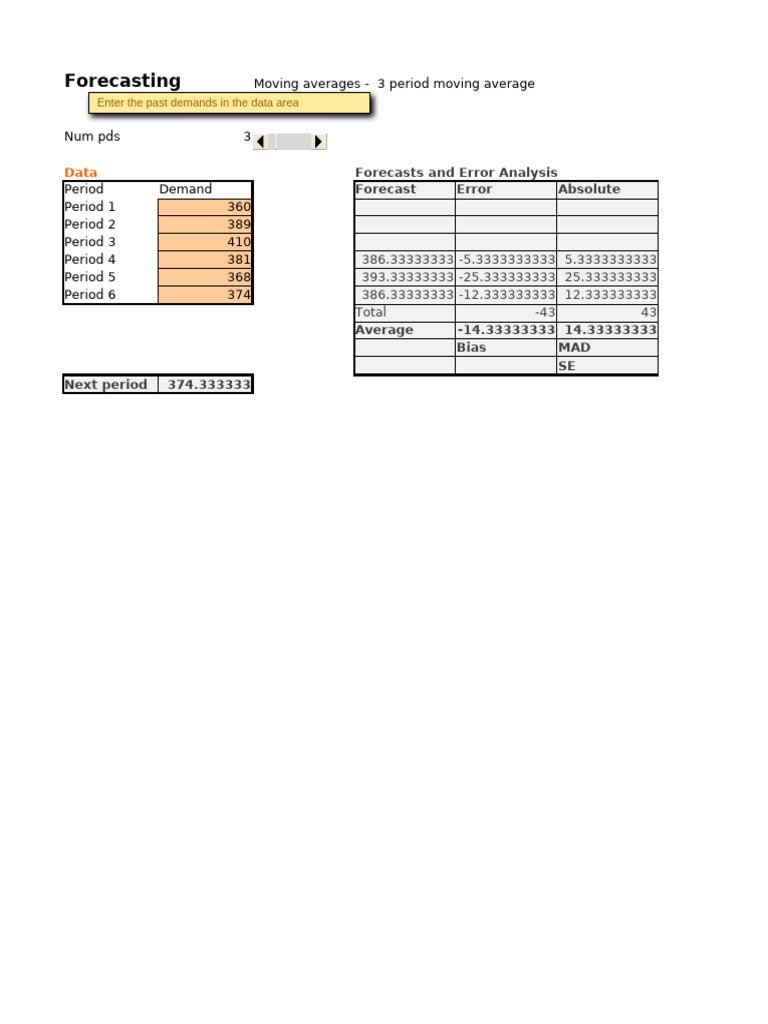 Forecasting
Moving averages - 3 period moving average

Enter the past demands in the data area

Num pds 3

Data

| Period | Demand |
|---|---|
| Period 1 | 360 |
| Period 2 | 389 |
| Period 3 | 410 |
| Period 4 | 381 |
| Period 5 | 368 |
| Period 6 | 374 |

| Next period | 374.333333 |
|---|---|

Forecasts and Error Analysis

| Forecast | Error | Absolute |
|---|---|---|
| | | |
| | | |
| | | |
| 386.33333333 | -5.3333333333 | 5.3333333333 |
| 393.33333333 | -25.333333333 | 25.333333333 |
| 386.33333333 | -12.333333333 | 12.333333333 |
| Total | -43 | 43 |
| Average | -14.33333333 | 14.33333333 |
| | Bias | MAD |
| | | SE |